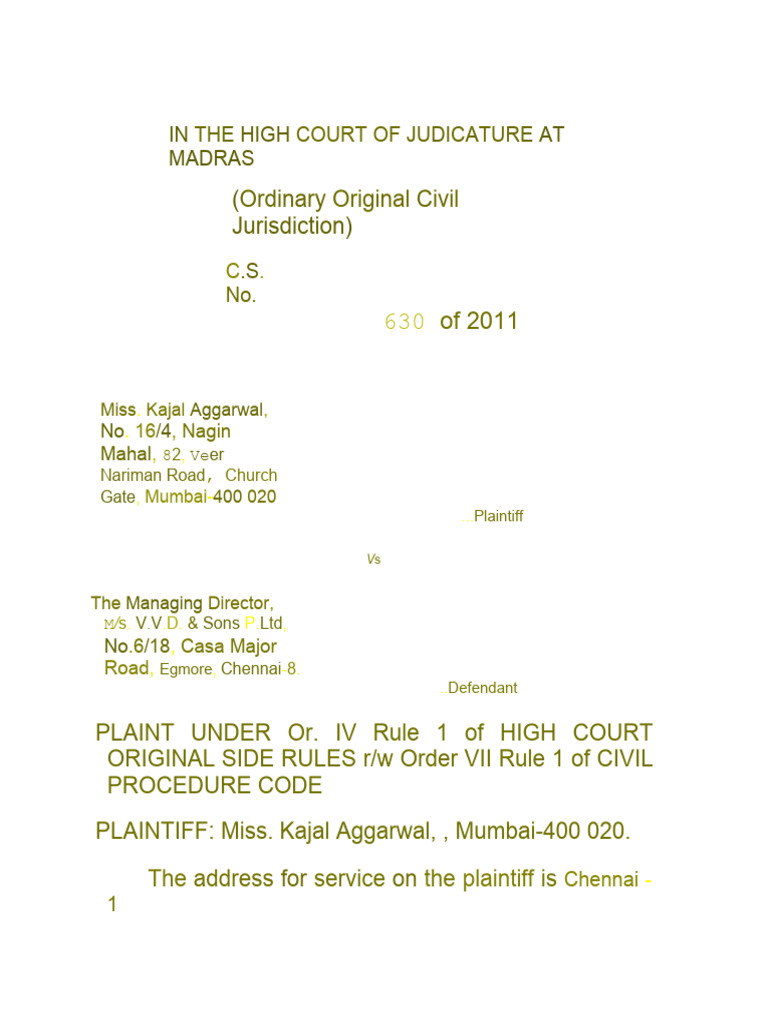 IN THE HIGH COURT OF JUDICATURE AT MADRAS

(Ordinary Original Civil Jurisdiction)

C.S. No.

630 of 2011

Miss. Kajal Aggarwal, No. 16/4, Nagin Mahal, 82, Veer Nariman Road, Church Gate, Mumbai-400 020

...Plaintiff

Vs

The Managing Director, M/s. V.V.D. & Sons P.Ltd, No.6/18, Casa Major Road, Egmore, Chennai-8.

..Defendant

PLAINT UNDER Or. IV Rule 1 of HIGH COURT ORIGINAL SIDE RULES r/w Order VII Rule 1 of CIVIL PROCEDURE CODE

PLAINTIFF: Miss. Kajal Aggarwal, , Mumbai-400 020.

The address for service on the plaintiff is Chennai - 1